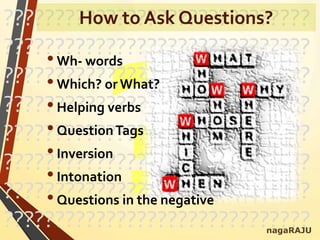 How to Ask Questions?

• Wh- words
• Which? or What?
• Helping verbs
• Question Tags
• Inversion
• Intonation
• Questions in the negative

WHAT
WHO
HOW
WHY
WHOM
WHERE
WHOSE
WHICH
WHEN

nagaRAJU